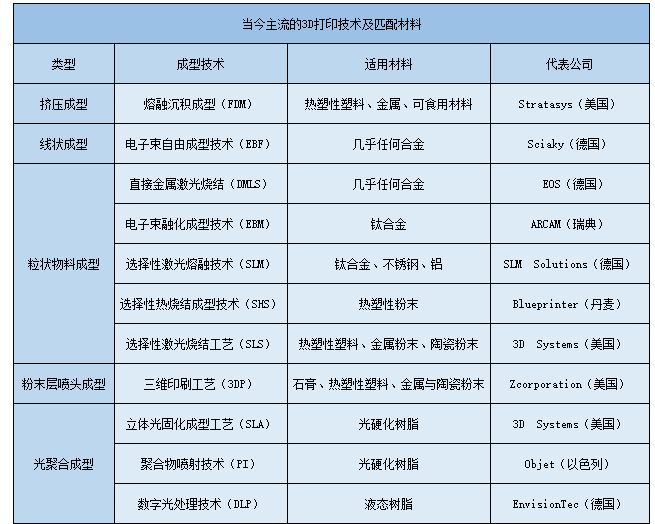 当今主流的3D打印技术及匹配材料

| 类型 | 成型技术 | 适用材料 | 代表公司 |
|---|---|---|---|
| 挤压成型 | 熔融沉积成型（FDM） | 热塑性塑料、金属、可食用材料 | Stratasys（美国） |
| 线状成型 | 电子束自由成型技术（EBF） | 几乎任何合金 | Sciaky（德国） |
| 粒状物料成型 | 直接金属激光烧结（DMLS） | 几乎任何合金 | EOS（德国） |
| | 电子束融化成型技术（EBM） | 钛合金 | ARCAM（瑞典） |
| | 选择性激光熔融技术（SLM） | 钛合金、不锈钢、铝 | SLM Solutions（德国） |
| | 选择性热烧结成型技术（SHS） | 热塑性粉末 | Blueprinter（丹麦） |
| | 选择性激光烧结工艺（SLS） | 热塑性塑料、金属粉末、陶瓷粉末 | 3D Systems（美国） |
| 粉末层喷头成型 | 三维印刷工艺（3DP） | 石膏、热塑性塑料、金属与陶瓷粉末 | Zcorporation（美国） |
| 光聚合成型 | 立体光固化成型工艺（SLA） | 光硬化树脂 | 3D Systems（美国） |
| | 聚合物喷射技术（PI） | 光硬化树脂 | Objet（以色列） |
| | 数字光处理技术（DLP） | 液态树脂 | EnvisionTec（德国） |